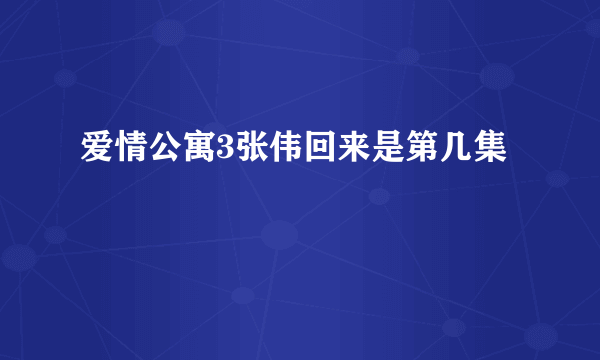 爱情公寓3张伟回来是第几集